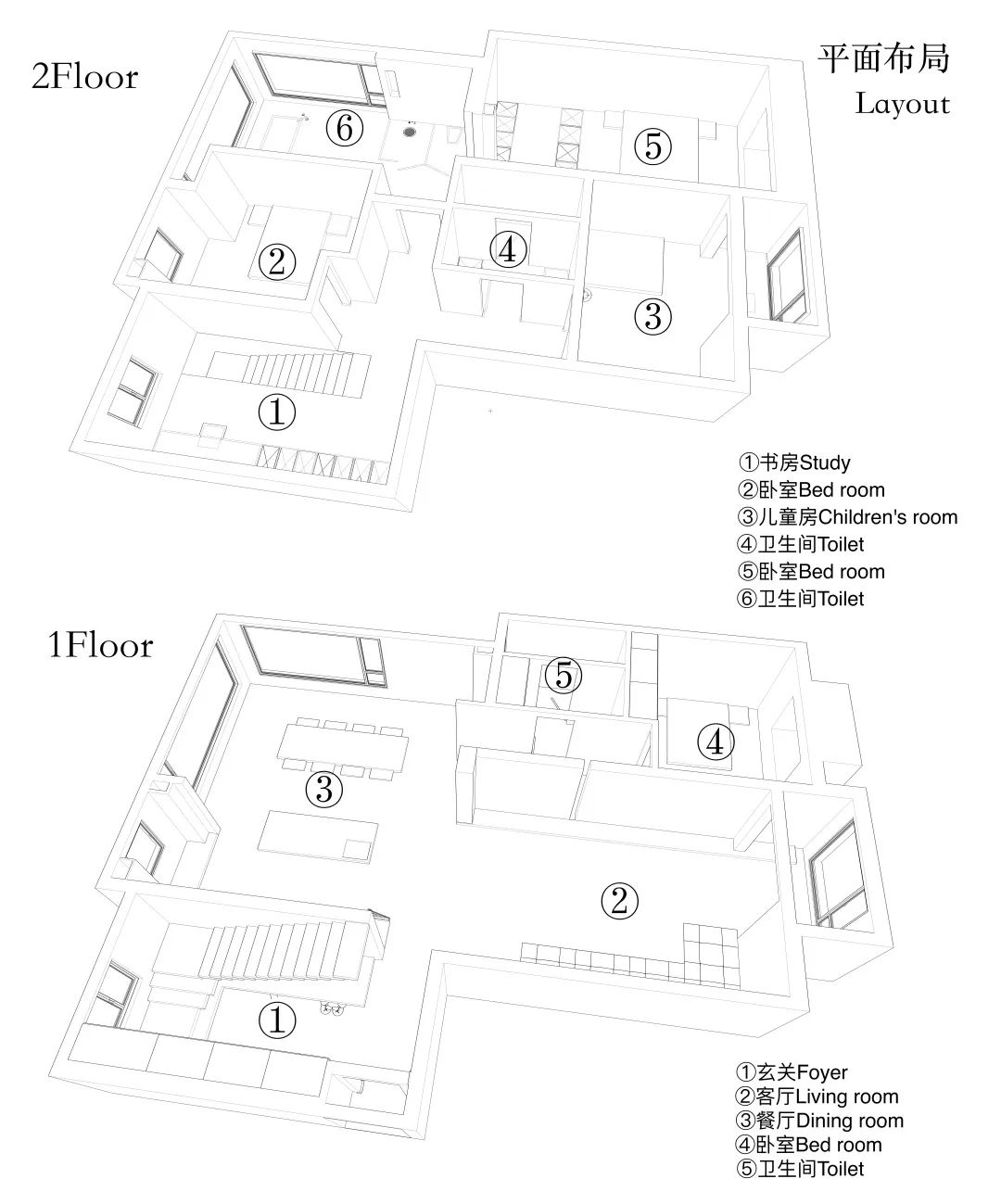 2Floor

平面布局
Layout

⑥
⑤
②
④
③
①

①书房Study
②卧室Bed room
③儿童房Children's room
④卫生间Toilet
⑤卧室Bed room
⑥卫生间Toilet

1Floor

⑤
④
③
②
①

①玄关Foyer
②客厅Living room
③餐厅Dining room
④卧室Bed room
⑤卫生间Toilet